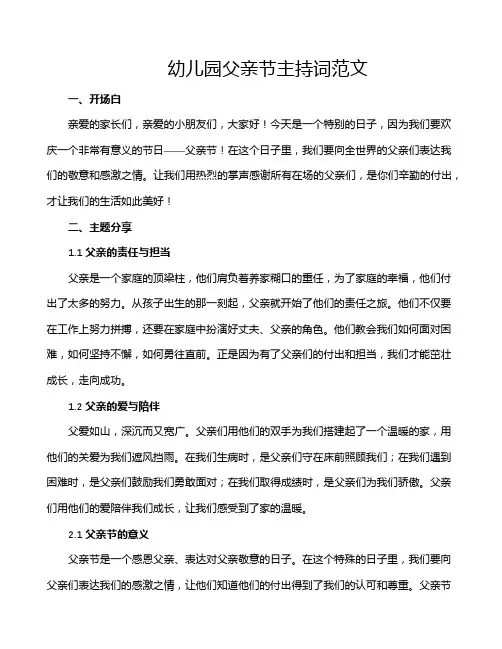 幼儿园父亲节主持词范文

一、开场白

亲爱的家长们，亲爱的小朋友们，大家好！今天是一个特别的日子，因为我们要欢庆一个非常有意义的节日——父亲节！在这个日子里，我们要向全世界的父亲们表达我们的敬意和感激之情。让我们用热烈的掌声感谢所有在场的父亲们，是你们辛勤的付出，才让我们的生活如此美好！

二、主题分享

1.1 父亲的责任与担当

父亲是一个家庭的顶梁柱，他们肩负着养家糊口的重任，为了家庭的幸福，他们付出了太多的努力。从孩子出生的那一刻起，父亲就开始了他们的责任之旅。他们不仅要在工作上努力拼搏，还要在家庭中扮演好丈夫、父亲的角色。他们教会我们如何面对困难，如何坚持不懈，如何勇往直前。正是因为有了父亲们的付出和担当，我们才能茁壮成长，走向成功。

1.2 父亲的爱与陪伴

父爱如山，深沉而又宽广。父亲们用他们的双手为我们搭建起了一个温暖的家，用他们的关爱为我们遮风挡雨。在我们生病时，是父亲们守在床前照顾我们；在我们遇到困难时，是父亲们鼓励我们勇敢面对；在我们取得成绩时，是父亲们为我们骄傲。父亲们用他们的爱陪伴我们成长，让我们感受到了家的温暖。

2.1 父亲节的意义

父亲节是一个感恩父亲、表达对父亲敬意的日子。在这个特殊的日子里，我们要向父亲们表达我们的感激之情，让他们知道他们的付出得到了我们的认可和尊重。父亲节